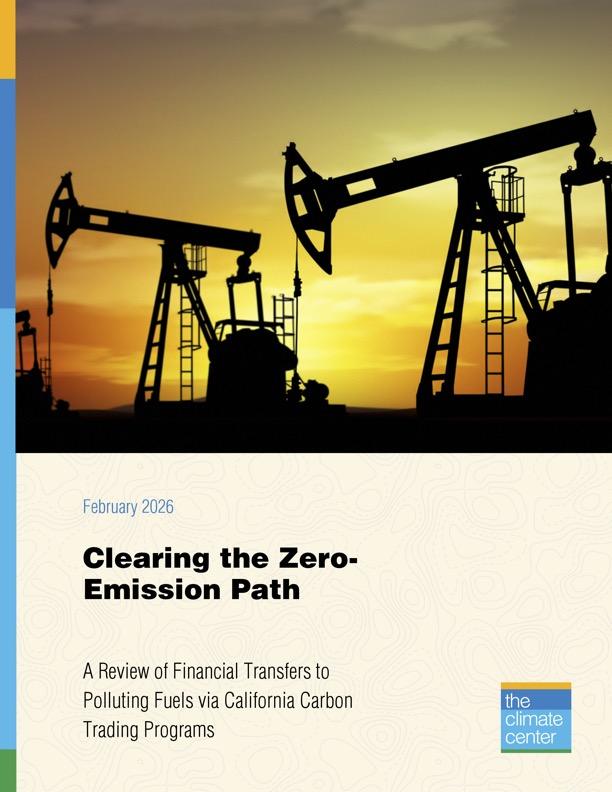 February 2026

Clearing the Zero-Emission Path

A Review of Financial Transfers to Polluting Fuels via California Carbon Trading Programs

the
climate
center